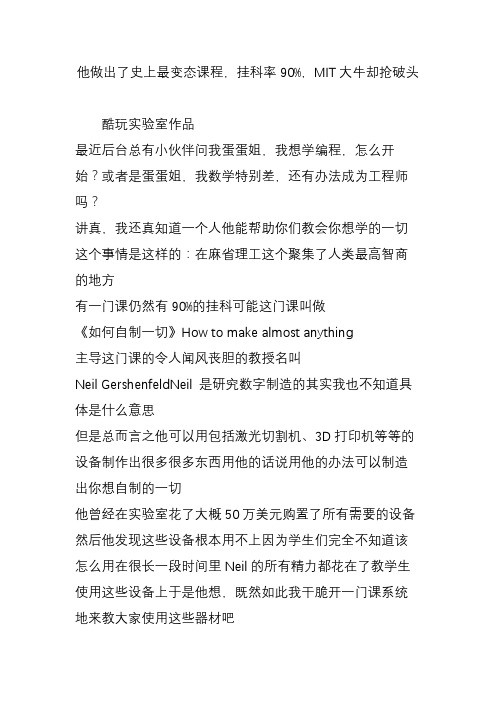 他做出了史上最变态课程，挂科率 90%，MIT 大牛却抢破头

酷玩实验室作品

最近后台总有小伙伴问我蛋蛋姐，我想学编程，怎么开始？或者是蛋蛋姐，我数学特别差，还有办法成为工程师吗？

讲真，我还真知道一个人他能帮助你们教会你想学的一切

这个事情是这样的：在麻省理工这个聚集了人类最高智商的地方

有一门课仍然有 90%的挂科可能这门课叫做

《如何自制一切》How to make almost anything

主导这门课的令人闻风丧胆的教授名叫

Neil GershenfeldNeil 是研究数字制造的其实我也不知道具体是什么意思

但是总而言之他可以用包括激光切割机、3D 打印机等等的设备制作出很多很多东西用他的话说用他的办法可以制造出你想自制的一切

他曾经在实验室花了大概 50 万美元购置了所有需要的设备然后他发现这些设备根本用不上因为学生们完全不知道该怎么用在很长一段时间里 Neil 的所有精力都花在了教学生使用这些设备上于是他想，既然如此我干脆开一门课系统地来教大家使用这些器材吧